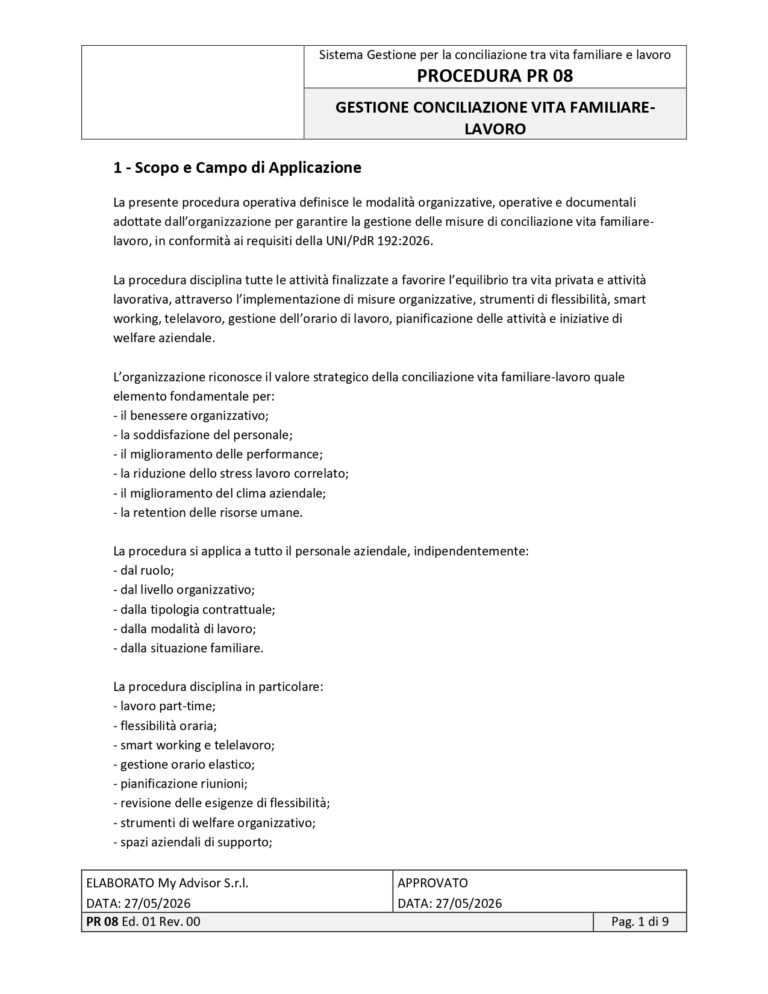 Sistema Gestione per la conciliazione tra vita familiare e lavoro
PROCEDURA PR 08

GESTIONE CONCILIAZIONE VITA FAMILIARE-LAVORO

1 - Scopo e Campo di Applicazione

La presente procedura operativa definisce le modalità organizzative, operative e documentali adottate dall'organizzazione per garantire la gestione delle misure di conciliazione vita familiare-lavoro, in conformità ai requisiti della UNI/PdR 192:2026.

La procedura disciplina tutte le attività finalizzate a favorire l'equilibrio tra vita privata e attività lavorativa, attraverso l'implementazione di misure organizzative, strumenti di flessibilità, smart working, telelavoro, gestione dell'orario di lavoro, pianificazione delle attività e iniziative di welfare aziendale.

L'organizzazione riconosce il valore strategico della conciliazione vita familiare-lavoro quale elemento fondamentale per:
- il benessere organizzativo;
- la soddisfazione del personale;
- il miglioramento delle performance;
- la riduzione dello stress lavoro correlato;
- il miglioramento del clima aziendale;
- la retention delle risorse umane.

La procedura si applica a tutto il personale aziendale, indipendentemente:
- dal ruolo;
- dal livello organizzativo;
- dalla tipologia contrattuale;
- dalla modalità di lavoro;
- dalla situazione familiare.

La procedura disciplina in particolare:
- lavoro part-time;
- flessibilità oraria;
- smart working e telelavoro;
- gestione orario elastico;
- pianificazione riunioni;
- revisione delle esigenze di flessibilità;
- strumenti di welfare organizzativo;
- spazi aziendali di supporto;

ELABORATO My Advisor S.r.l.
DATA: 27/05/2026

APPROVATO
DATA: 27/05/2026

PR 08 Ed. 01 Rev. 00

Pag. 1 di 9